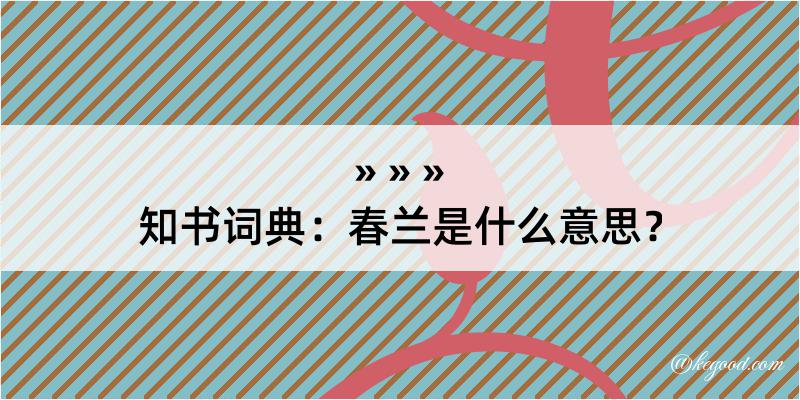 » » »
知书词典：春兰是什么意思？
@kegood.com